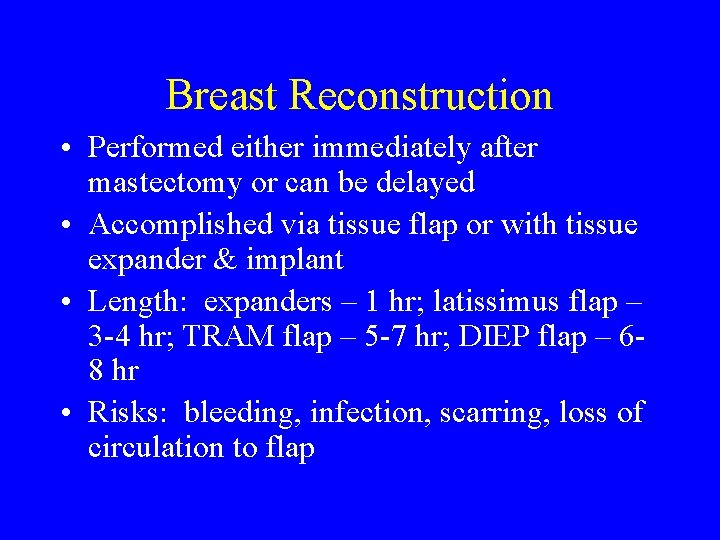 Breast Reconstruction

• Performed either immediately after mastectomy or can be delayed

• Accomplished via tissue flap or with tissue expander & implant

• Length: expanders – 1 hr; latissimus flap – 3-4 hr; TRAM flap – 5-7 hr; DIEP flap – 6-8 hr

• Risks: bleeding, infection, scarring, loss of circulation to flap